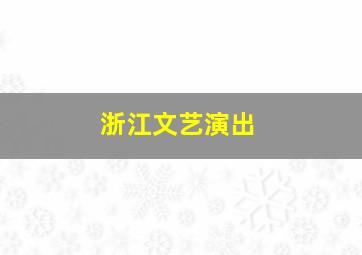 浙江文艺演出